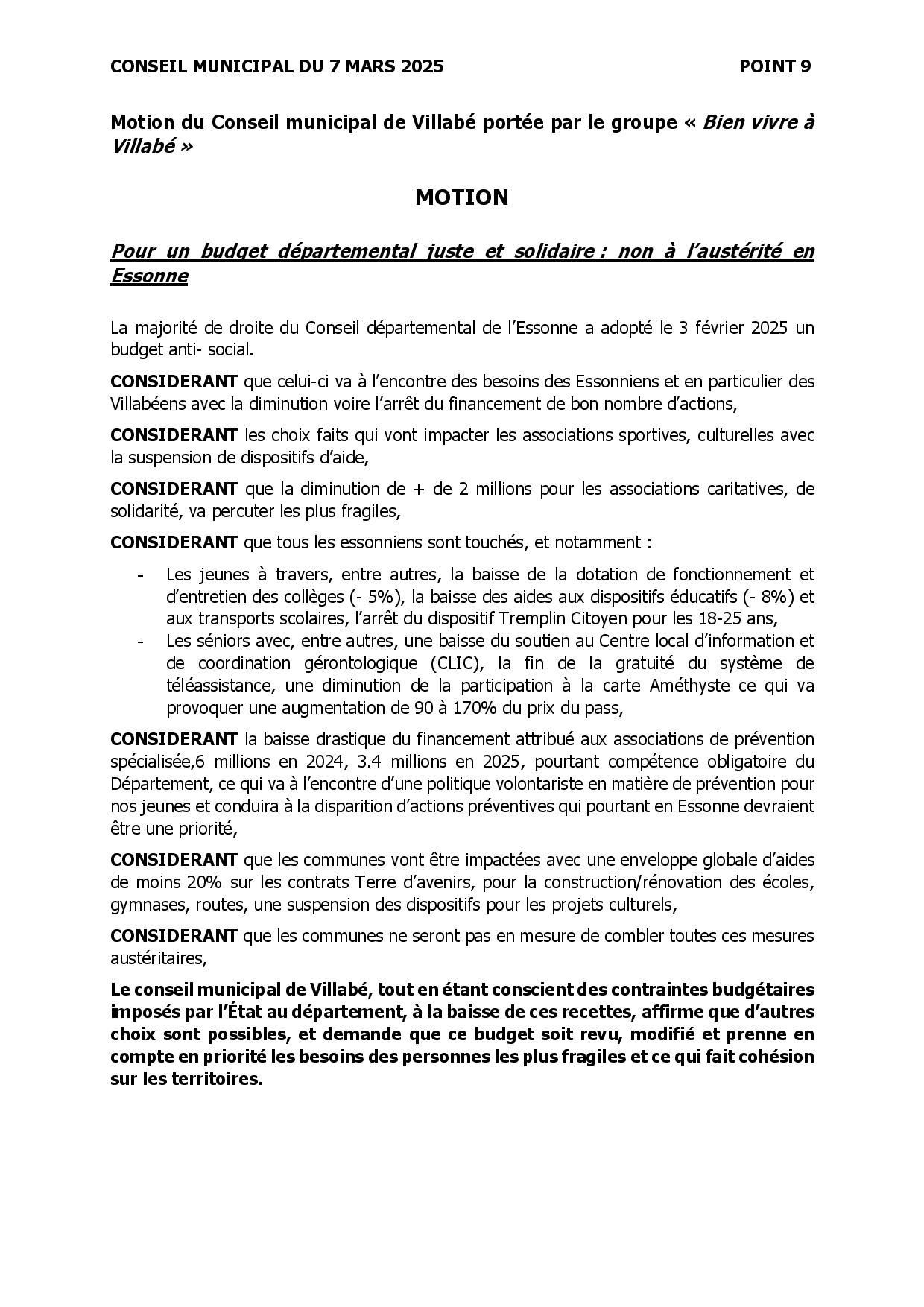 CONSEIL MUNICIPAL DU 7 MARS 2025 POINT 9

Motion du Conseil municipal de Villabé portée par le groupe « Bien vivre à Villabé »

MOTION

Pour un budget départemental juste et solidaire : non à l'austérité en Essonne

La majorité de droite du Conseil départemental de l'Essonne a adopté le 3 février 2025 un budget anti- social.

CONSIDERANT que celui-ci va à l'encontre des besoins des Essonniens et en particulier des Villabéens avec la diminution voire l'arrêt du financement de bon nombre d'actions,

CONSIDERANT les choix faits qui vont impacter les associations sportives, culturelles avec la suspension de dispositifs d'aide,

CONSIDERANT que la diminution de + de 2 millions pour les associations caritatives, de solidarité, va percuter les plus fragiles,

CONSIDERANT que tous les essonniens sont touchés, et notamment :

- Les jeunes à travers, entre autres, la baisse de la dotation de fonctionnement et d'entretien des collèges (- 5%), la baisse des aides aux dispositifs éducatifs (- 8%) et aux transports scolaires, l'arrêt du dispositif Tremplin Citoyen pour les 18-25 ans,
- Les séniors avec, entre autres, une baisse du soutien au Centre local d'information et de coordination gérontologique (CLIC), la fin de la gratuité du système de téléassistance, une diminution de la participation à la carte Améthyste ce qui va provoquer une augmentation de 90 à 170% du prix du pass,

CONSIDERANT la baisse drastique du financement attribué aux associations de prévention spécialisée,6 millions en 2024, 3.4 millions en 2025, pourtant compétence obligatoire du Département, ce qui va à l'encontre d'une politique volontariste en matière de prévention pour nos jeunes et conduira à la disparition d'actions préventives qui pourtant en Essonne devraient être une priorité,

CONSIDERANT que les communes vont être impactées avec une enveloppe globale d'aides de moins 20% sur les contrats Terre d'avenirs, pour la construction/rénovation des écoles, gymnases, routes, une suspension des dispositifs pour les projets culturels,

CONSIDERANT que les communes ne seront pas en mesure de combler toutes ces mesures austéritaires,

Le conseil municipal de Villabé, tout en étant conscient des contraintes budgétaires imposés par l'État au département, à la baisse de ces recettes, affirme que d'autres choix sont possibles, et demande que ce budget soit revu, modifié et prenne en compte en priorité les besoins des personnes les plus fragiles et ce qui fait cohésion sur les territoires.